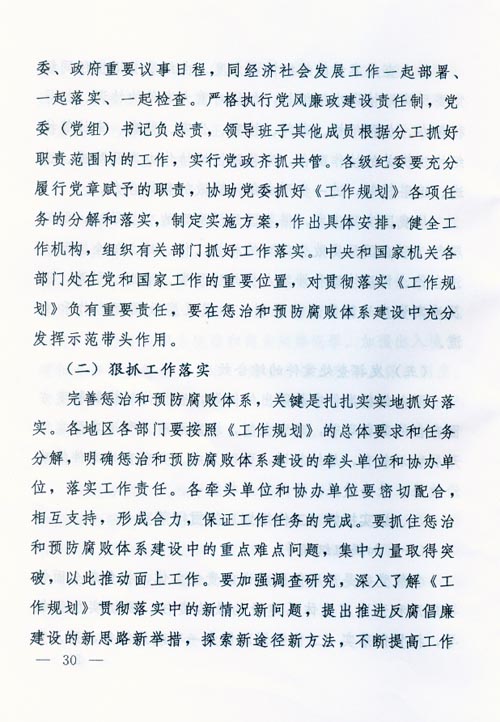 委、政府重要议事日程，同经济社会发展工作一起部署、一起落实、一起检查。严格执行党风廉政建设责任制，党委（党组）书记负总责，领导班子其他成员根据分工抓好职责范围内的工作，实行党政齐抓共管。各级纪委要充分履行党章赋予的职责，协助党委抓好《工作规划》各项任务的分解和落实，制定实施方案，作出具体安排，健全工作机构，组织有关部门抓好工作落实。中央和国家机关各部门处在党和国家工作的重要位置，对贯彻落实《工作规划》负有重要责任，要在惩治和预防腐败体系建设中充分发挥示范带头作用。

（二）狠抓工作落实

完善惩治和预防腐败体系，关键是扎扎实实地抓好落实。各地区各部门要按照《工作规划》的总体要求和任务分解，明确惩治和预防腐败体系建设的牵头单位和协办单位，落实工作责任。各牵头单位和协办单位要密切配合，相互支持，形成合力，保证工作任务的完成。要抓住惩治和预防腐败体系建设中的重点难点问题，集中力量取得突破，以此推动面上工作。要加强调查研究，深入了解《工作规划》贯彻落实中的新情况新问题，提出推进反腐倡廉建设的新思路新举措，探索新途径新方法，不断提高工作

— 30 —